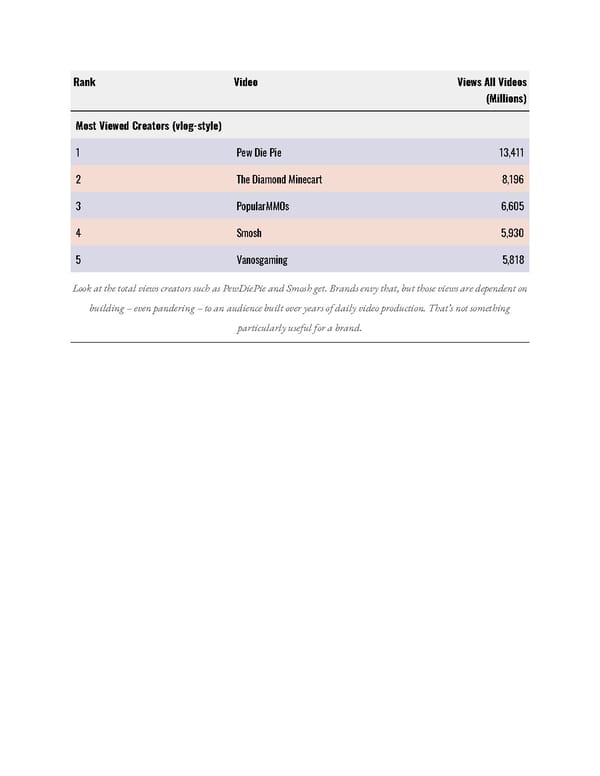 | Rank | Video | Views All Videos (Millions) |
|---|---|---|
| Most Viewed Creators (vlog-style) | | |
| 1 | Pew Die Pie | 13,411 |
| 2 | The Diamond Minecart | 8,196 |
| 3 | PopularMMOs | 6,605 |
| 4 | Smosh | 5,930 |
| 5 | Vanosgaming | 5,818 |

Look at the total views creators such as PewDiePie and Smosh get. Brands envy that, but those views are dependent on building – even pandering – to an audience built over years of daily video production. That's not something particularly useful for a brand.